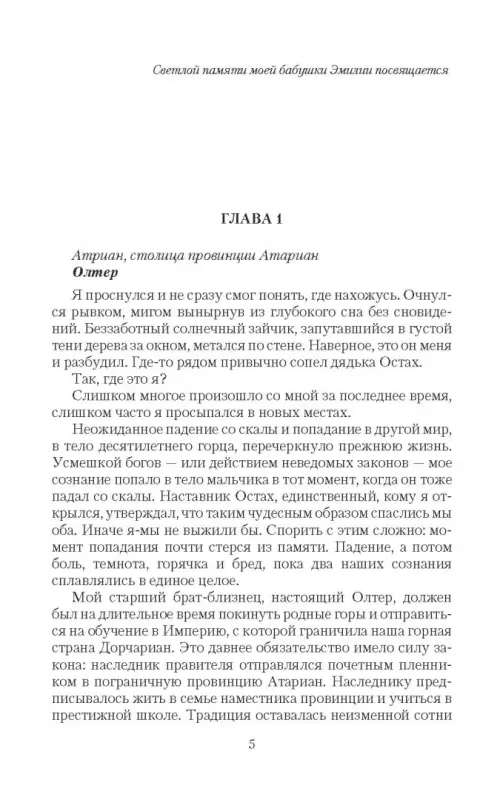 Светлой памяти моей бабушки Эмилии посвящается

ГЛАВА 1

Атриан, столица провинции Атариан
Олтер

Я проснулся и не сразу смог понять, где нахожусь. Очнулся рывком, мигом вынырнув из глубокого сна без сновидений. Беззаботный солнечный зайчик, запутавшийся в густой тени дерева за окном, метался по стене. Наверное, это он меня и разбудил. Где-то рядом привычно сопел дядька Остах.

Так, где это я?

Слишком многое произошло со мной за последнее время, слишком часто я просыпался в новых местах.

Неожиданное падение со скалы и попадание в другой мир, в тело десятилетнего горца, перечеркнуло прежнюю жизнь. Усмешкой богов — или действием неведомых законов — мое сознание попало в тело мальчика в тот момент, когда он тоже падал со скалы. Наставник Остах, единственный, кому я открылся, утверждал, что таким чудесным образом спаслись мы оба. Иначе я-мы не выжили бы. Спорить с этим сложно: момент попадания почти стерся из памяти. Падение, а потом боль, темнота, горячка и бред, пока два наших сознания сплавлялись в единое целое.

Мой старший брат-близнец, настоящий Олтер, должен был на длительное время покинуть родные горы и отправиться на обучение в Империю, с которой граничила наша горная страна Дорчариан. Это давнее обязательство имело силу закона: наследник правителя отправлялся почетным пленником в пограничную провинцию Атариан. Наследнику предписывалось жить в семье наместника провинции и учиться в престижной школе. Традиция оставалась неизменной сотни

5